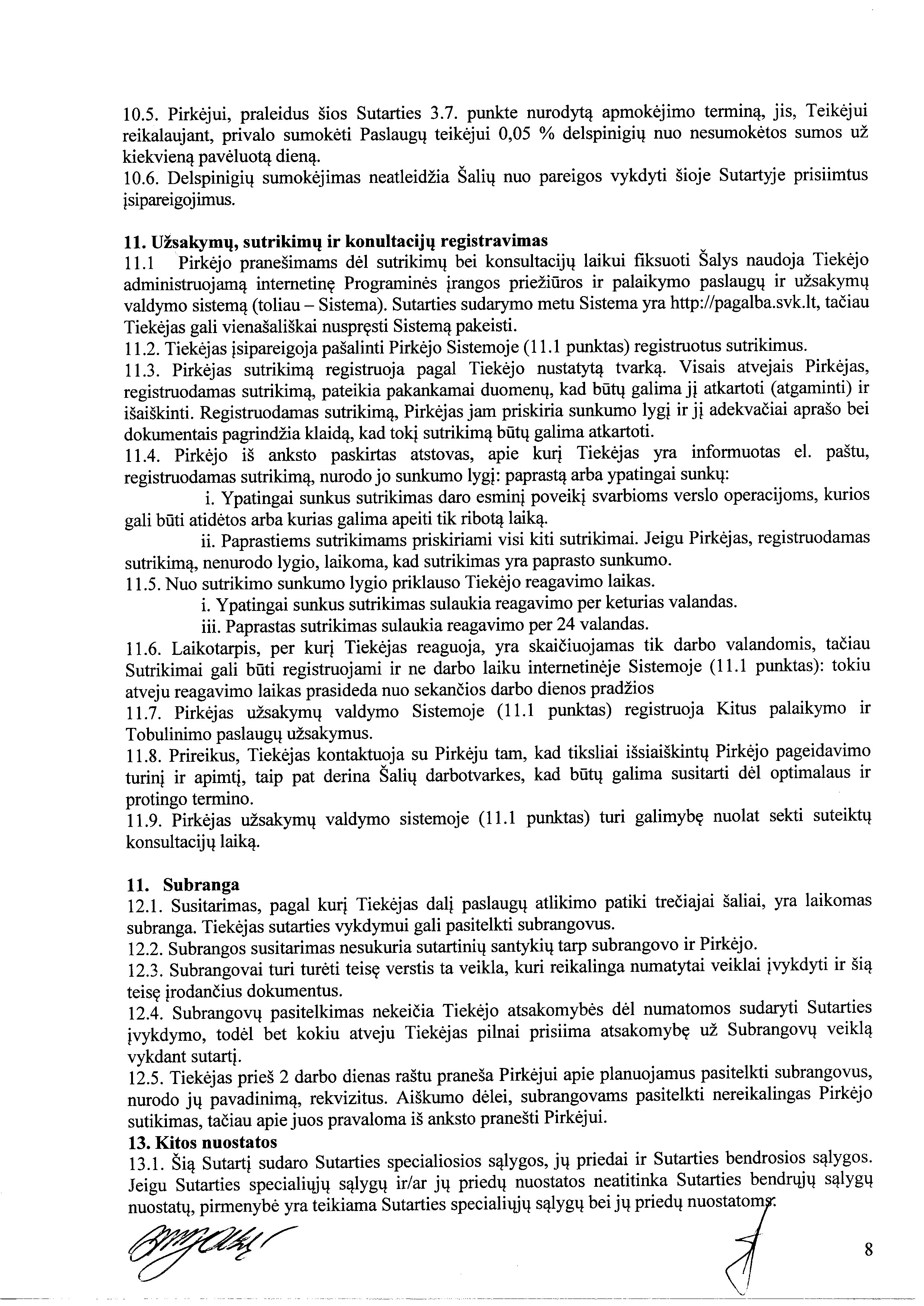 10.5. Pirkėjui, praleidus šios Sutarties 3.7. punkte nurodytą apmokėjimo terminą, jis, Teikėjui reikalaujant, privalo sumokėti Paslaugų teikėjui 0,05 % delspinigių nuo nesumokėtos sumos už kiekvieną pavėluotą dieną.
10.6. Delspinigių sumokėjimas neatleidžia Šalių nuo pareigos vykdyti šioje Sutartyje prisiimtus įsipareigojimus.

11. Užsakymų, sutrikimų ir konultacijų registravimas
11.1 Pirkėjo pranešimams dėl sutrikimų bei konsultacijų laikui fiksuoti Šalys naudoja Tiekėjo administruojamą internetinę Programinės įrangos priežiūros ir palaikymo paslaugų ir užsakymų valdymo sistemą (toliau – Sistema). Sutarties sudarymo metu Sistema yra http://pagalba.svk.lt, tačiau Tiekėjas gali vienašališkai nuspręsti Sistemą pakeisti.
11.2. Tiekėjas įsipareigoja pašalinti Pirkėjo Sistemoje (11.1 punktas) registruotus sutrikimus.
11.3. Pirkėjas sutrikimą registruoja pagal Tiekėjo nustatytą tvarką. Visais atvejais Pirkėjas, registruodamas sutrikimą, pateikia pakankamai duomenų, kad būtų galima jį atkartoti (atgaminti) ir išaiškinti. Registruodamas sutrikimą, Pirkėjas jam priskiria sunkumo lygį ir jį adekvačiai aprašo bei dokumentais pagrindžia klaidą, kad tokį sutrikimą būtų galima atkartoti.
11.4. Pirkėjo iš anksto paskirtas atstovas, apie kurį Tiekėjas yra informuotas el. paštu, registruodamas sutrikimą, nurodo jo sunkumo lygį: paprastą arba ypatingai sunkų:
i. Ypatingai sunkus sutrikimas daro esminį poveikį svarbioms verslo operacijoms, kurios gali būti atidėtos arba kurias galima apeiti tik ribotą laiką.
ii. Paprastiems sutrikimams priskiriami visi kiti sutrikimai. Jeigu Pirkėjas, registruodamas sutrikimą, nenurodo lygio, laikoma, kad sutrikimas yra paprasto sunkumo.
11.5. Nuo sutrikimo sunkumo lygio priklauso Tiekėjo reagavimo laikas.
i. Ypatingai sunkus sutrikimas sulaukia reagavimo per keturias valandas.
iii. Paprastas sutrikimas sulaukia reagavimo per 24 valandas.
11.6. Laikotarpis, per kurį Tiekėjas reaguoja, yra skaičiuojamas tik darbo valandomis, tačiau Sutrikimai gali būti registruojami ir ne darbo laiku internetinėje Sistemoje (11.1 punktas): tokiu atveju reagavimo laikas prasideda nuo sekančios darbo dienos pradžios
11.7. Pirkėjas užsakymų valdymo Sistemoje (11.1 punktas) registruoja Kitus palaikymo ir Tobulinimo paslaugų užsakymus.
11.8. Prireikus, Tiekėjas kontaktuoja su Pirkėju tam, kad tiksliai išsiaiškintų Pirkėjo pageidavimo turinį ir apimtį, taip pat derina Šalių darbotvarkes, kad būtų galima susitarti dėl optimalaus ir protingo termino.
11.9. Pirkėjas užsakymų valdymo sistemoje (11.1 punktas) turi galimybę nuolat sekti suteiktų konsultacijų laiką.

11. Subranga
12.1. Susitarimas, pagal kurį Tiekėjas dalį paslaugų atlikimo patiki trečiajai šaliai, yra laikomas subranga. Tiekėjas sutarties vykdymui gali pasitelkti subrangovus.
12.2. Subrangos susitarimas nesukuria sutartinių santykių tarp subrangovo ir Pirkėjo.
12.3. Subrangovai turi turėti teisę verstis ta veikla, kuri reikalinga numatytai veiklai įvykdyti ir šią teisę įrodančius dokumentus.
12.4. Subrangovų pasitelkimas nekeičia Tiekėjo atsakomybės dėl numatomos sudaryti Sutarties įvykdymo, todėl bet kokiu atveju Tiekėjas pilnai prisiima atsakomybę už Subrangovų veiklą vykdant sutartį.
12.5. Tiekėjas prieš 2 darbo dienas raštu praneša Pirkėjui apie planuojamus pasitelkti subrangovus, nurodo jų pavadinimą, rekvizitus. Aiškumo dėlei, subrangovams pasitelkti nereikalingas Pirkėjo sutikimas, tačiau apie juos pravaloma iš anksto pranešti Pirkėjui.
13. Kitos nuostatos
13.1. Šią Sutartį sudaro Sutarties specialiosios sąlygos, jų priedai ir Sutarties bendrosios sąlygos. Jeigu Sutarties specialiųjų sąlygų ir/ar jų priedų nuostatos neatitinka Sutarties bendrųjų sąlygų nuostatų, pirmenybė yra teikiama Sutarties specialiųjų sąlygų bei jų priedų nuostatoms.

8